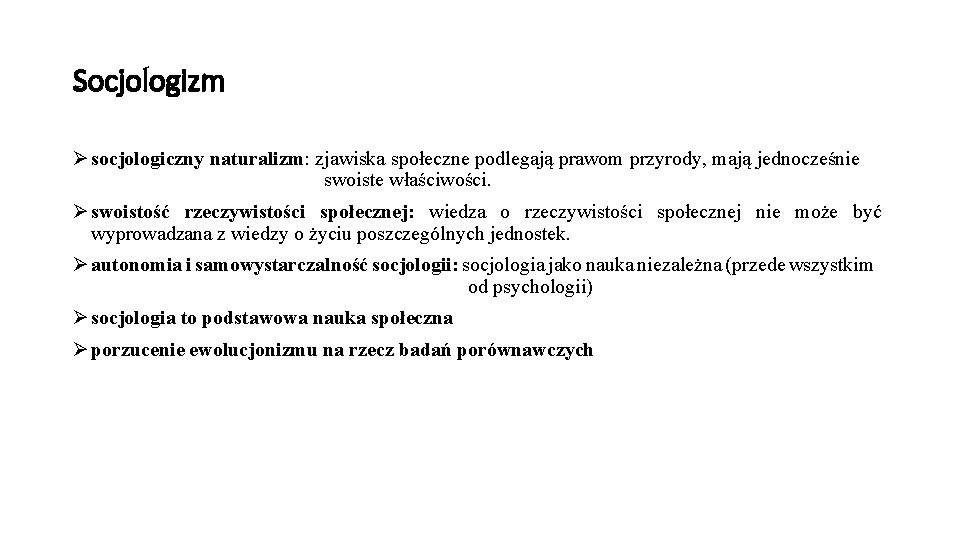 Socjologizm

➢ socjologiczny naturalizm: zjawiska społeczne podlegają prawom przyrody, mają jednocześnie swoiste właściwości.

➢ swoistość rzeczywistości społecznej: wiedza o rzeczywistości społecznej nie może być wyprowadzana z wiedzy o życiu poszczególnych jednostek.

➢ autonomia i samowystarczalność socjologii: socjologia jako nauka niezależna (przede wszystkim od psychologii)

➢ socjologia to podstawowa nauka społeczna

➢ porzucenie ewolucjonizmu na rzecz badań porównawczych